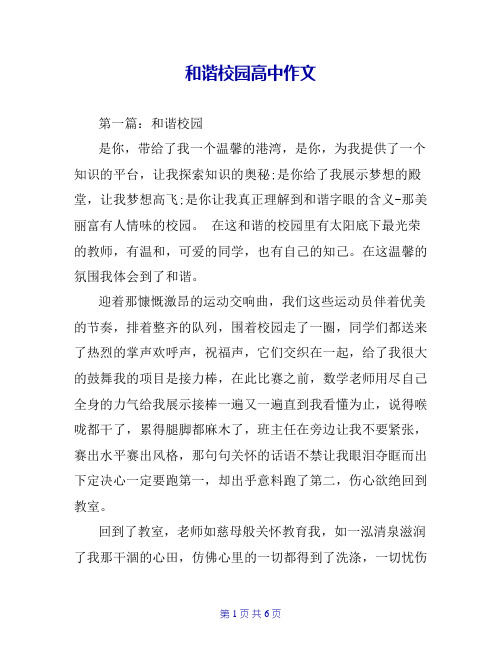 和谐校园高中作文

第一篇：和谐校园

是你，带给了我一个温馨的港湾，是你，为我提供了一个知识的平台，让我探索知识的奥秘;是你给了我展示梦想的殿堂，让我梦想高飞;是你让我真正理解到和谐字眼的含义-那美丽富有人情味的校园。 在这和谐的校园里有太阳底下最光荣的教师，有温和，可爱的同学，也有自己的知己。在这温馨的氛围我体会到了和谐。

迎着那慷慨激昂的运动交响曲，我们这些运动员伴着优美的节奏，排着整齐的队列，围着校园走了一圈，同学们都送来了热烈的掌声欢呼声，祝福声，它们交织在一起，给了我很大的鼓舞我的项目是接力棒，在此比赛之前，数学老师用尽自己全身的力气给我展示接棒一遍又一遍直到我看懂为止，说得喉咙都干了，累得腿脚都麻木了，班主任在旁边让我不要紧张，赛出水平赛出风格，那句句关怀的话语不禁让我眼泪夺眶而出下定决心一定要跑第一，却出乎意料跑了第二，伤心欲绝回到教室。

回到了教室，老师如慈母般关怀教育我，如一泓清泉滋润了我那干涸的心田，仿佛心里的一切都得到了洗涤，一切忧伤

第 1 页 共 6 页